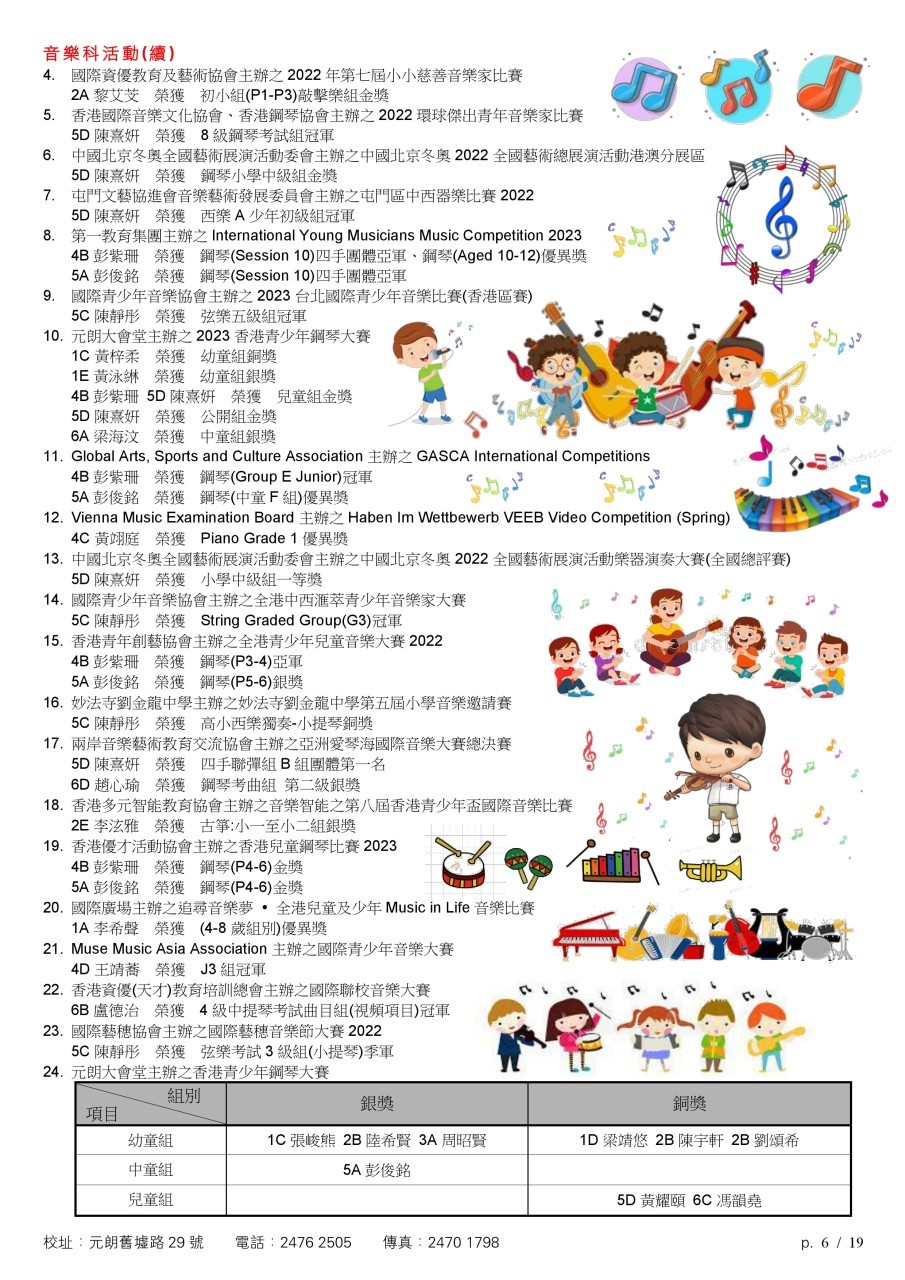 音樂科活動(續)

4. 國際資優教育及藝術協會主辦之 2022 年第七屆小小慈善音樂家比賽
2A 黎艾芠 榮獲 初小組(P1-P3)敲擊樂組金獎
5. 香港國際音樂文化協會、香港鋼琴協會主辦之 2022 環球傑出青年音樂家比賽
5D 陳熹妍 榮獲 8 級鋼琴考試組冠軍
6. 中國北京冬奧全國藝術展演活動委會主辦之中國北京冬奧 2022 全國藝術總展演活動港澳分展區
5D 陳熹妍 榮獲 鋼琴小學中級組金獎
7. 屯門文藝協進會音樂藝術發展委員會主辦之屯門區中西器樂比賽 2022
5D 陳熹妍 榮獲 西樂 A 少年初級組冠軍
8. 第一教育集團主辦之 International Young Musicians Music Competition 2023
4B 彭紫珊 榮獲 鋼琴(Session 10)四手團體亞軍、鋼琴(Aged 10-12)優異獎
5A 彭俊銘 榮獲 鋼琴(Session 10)四手團體亞軍
9. 國際青少年音樂協會主辦之 2023 台北國際青少年音樂比賽(香港區賽)
5C 陳靜彤 榮獲 弦樂五級組冠軍
10. 元朗大會堂主辦之 2023 香港青少年鋼琴大賽
1C 黃梓柔 榮獲 幼童組銅獎
1E 黃泳綝 榮獲 幼童組銀獎
4B 彭紫珊 5D 陳熹妍 榮獲 兒童組金獎
5D 陳熹妍 榮獲 公開組金獎
6A 梁海汶 榮獲 中童組銀獎
11. Global Arts, Sports and Culture Association 主辦之 GASCA International Competitions
4B 彭紫珊 榮獲 鋼琴(Group E Junior)冠軍
5A 彭俊銘 榮獲 鋼琴(中童 F 組)優異獎
12. Vienna Music Examination Board 主辦之 Haben Im Wettbewerb VEEB Video Competition (Spring)
4C 黃翊庭 榮獲 Piano Grade 1 優異獎
13. 中國北京冬奧全國藝術展演活動委會主辦之中國北京冬奧 2022 全國藝術展演活動樂器演奏大賽(全國總評賽)
5D 陳熹妍 榮獲 小學中級組一等獎
14. 國際青少年音樂協會主辦之全港中西滙萃青少年音樂家大賽
5C 陳靜彤 榮獲 String Graded Group(G3)冠軍
15. 香港青年創藝協會主辦之全港青少年兒童音樂大賽 2022
4B 彭紫珊 榮獲 鋼琴(P3-4)亞軍
5A 彭俊銘 榮獲 鋼琴(P5-6)銀獎
16. 妙法寺劉金龍中學主辦之妙法寺劉金龍中學第五屆小學音樂邀請賽
5C 陳靜彤 榮獲 高小西樂獨奏-小提琴銅獎
17. 兩岸音樂藝術教育交流協會主辦之亞洲愛琴海國際音樂大賽總決賽
5D 陳熹妍 榮獲 四手聯彈組 B 組團體第一名
6D 趙心瑜 榮獲 鋼琴考曲組 第二級銀獎
18. 香港多元智能教育協會主辦之音樂智能之第八屆香港青少年盃國際音樂比賽
2E 李泫雅 榮獲 古箏:小一至小二組銀獎
19. 香港優才活動協會主辦之香港兒童鋼琴比賽 2023
4B 彭紫珊 榮獲 鋼琴(P4-6)金獎
5A 彭俊銘 榮獲 鋼琴(P4-6)金獎
20. 國際廣場主辦之追尋音樂夢 • 全港兒童及少年 Music in Life 音樂比賽
1A 李希聲 榮獲 (4-8 歲組別)優異獎
21. Muse Music Asia Association 主辦之國際青少年音樂大賽
4D 王靖蕎 榮獲 J3 組冠軍
22. 香港資優(天才)教育培訓總會主辦之國際聯校音樂大賽
6B 盧德治 榮獲 4 級中提琴考試曲目組(視頻項目)冠軍
23. 國際藝穗協會主辦之國際藝穗音樂節大賽 2022
5C 陳靜彤 榮獲 弦樂考試 3 級組(小提琴)季軍
24. 元朗大會堂主辦之香港青少年鋼琴大賽

| 組別 項目 | 銀獎 | 銅獎 |
|---|---|---|
| 幼童組 | 1C 張峻熊 2B 陸希賢 3A 周昭賢 | 1D 梁靖悠 2B 陳宇軒 2B 劉頌希 |
| 中童組 | 5A 彭俊銘 | |
| 兒童組 | | 5D 黃耀頤 6C 馮韻堯 |

校址：元朗舊墟路 29 號 電話：2476 2505 傳真：2470 1798 p. 6 / 19